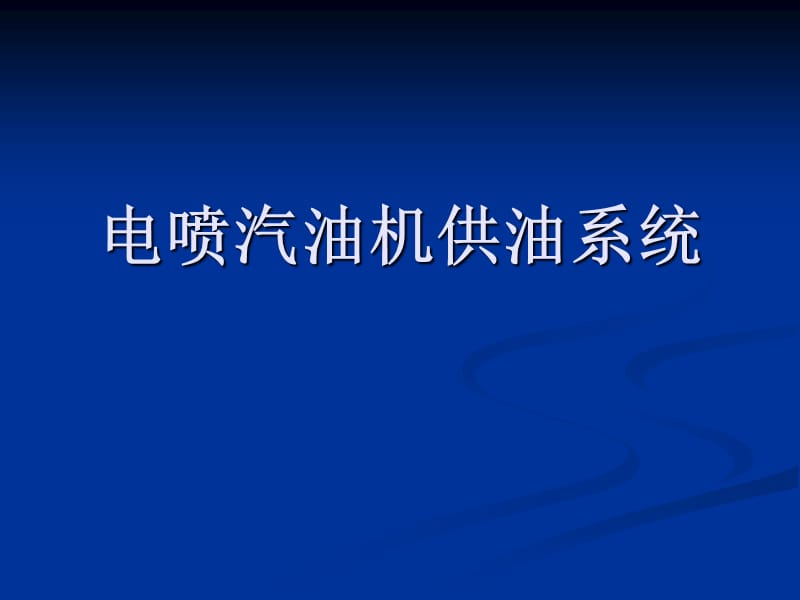 电喷汽油机供油系统